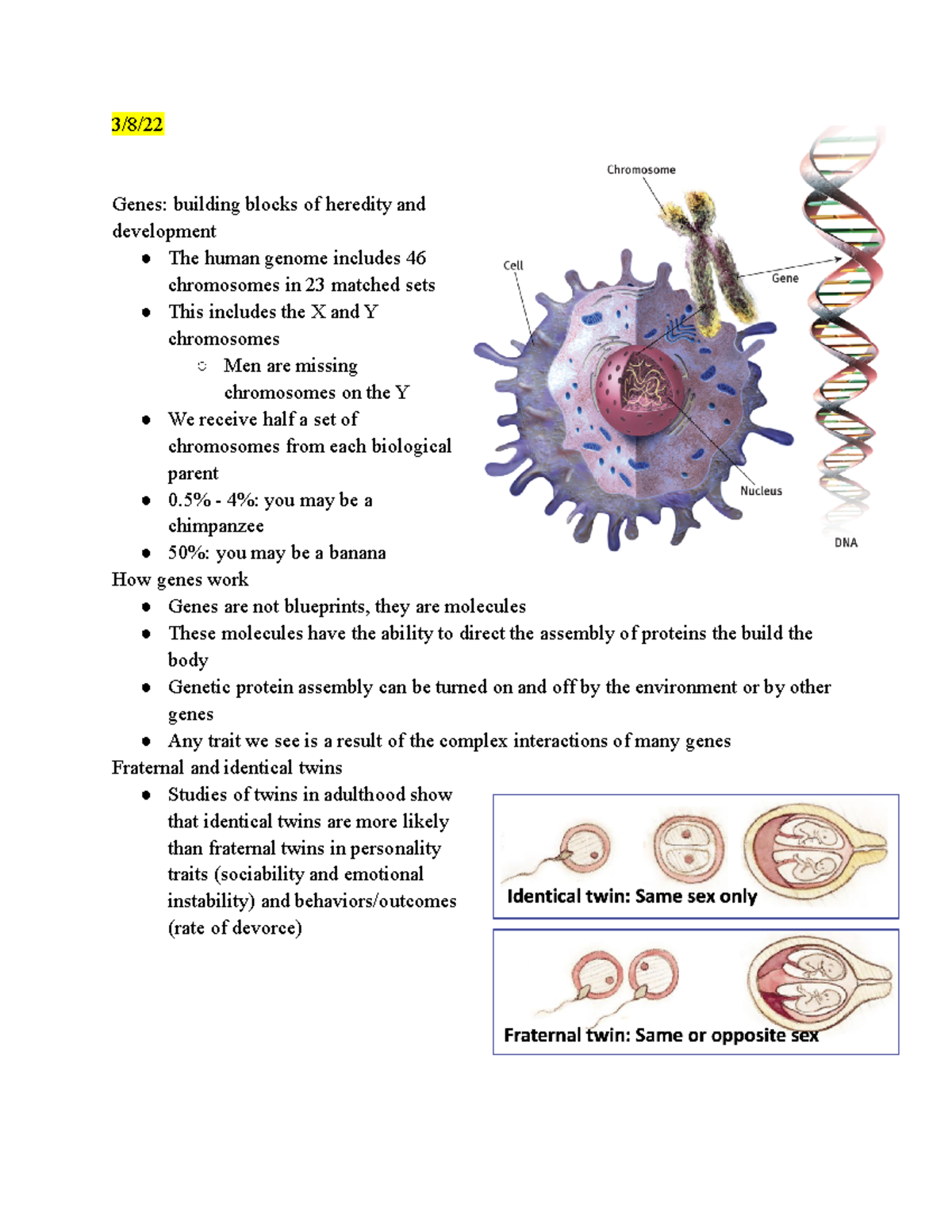 3/8/22

Genes: building blocks of heredity and development

- The human genome includes 46 chromosomes in 23 matched sets
- This includes the X and Y chromosomes
  - Men are missing chromosomes on the Y
- We receive half a set of chromosomes from each biological parent
- 0.5% - 4%: you may be a chimpanzee
- 50%: you may be a banana

Chromosome
Cell
Gene
Nucleus
DNA

How genes work

- Genes are not blueprints, they are molecules
- These molecules have the ability to direct the assembly of proteins the build the body
- Genetic protein assembly can be turned on and off by the environment or by other genes
- Any trait we see is a result of the complex interactions of many genes

Fraternal and identical twins

- Studies of twins in adulthood show that identical twins are more likely than fraternal twins in personality traits (sociability and emotional instability) and behaviors/outcomes (rate of devorce)

Identical twin: Same sex only

Fraternal twin: Same or opposite sex